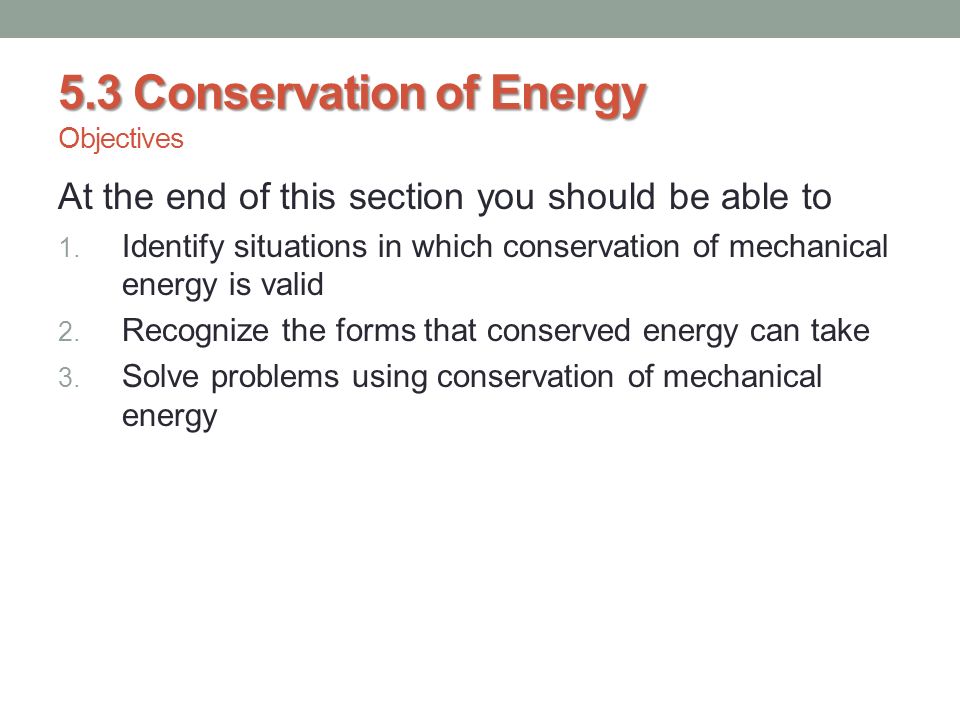 5.3 Conservation of Energy
Objectives

At the end of this section you should be able to

1. Identify situations in which conservation of mechanical energy is valid
2. Recognize the forms that conserved energy can take
3. Solve problems using conservation of mechanical energy